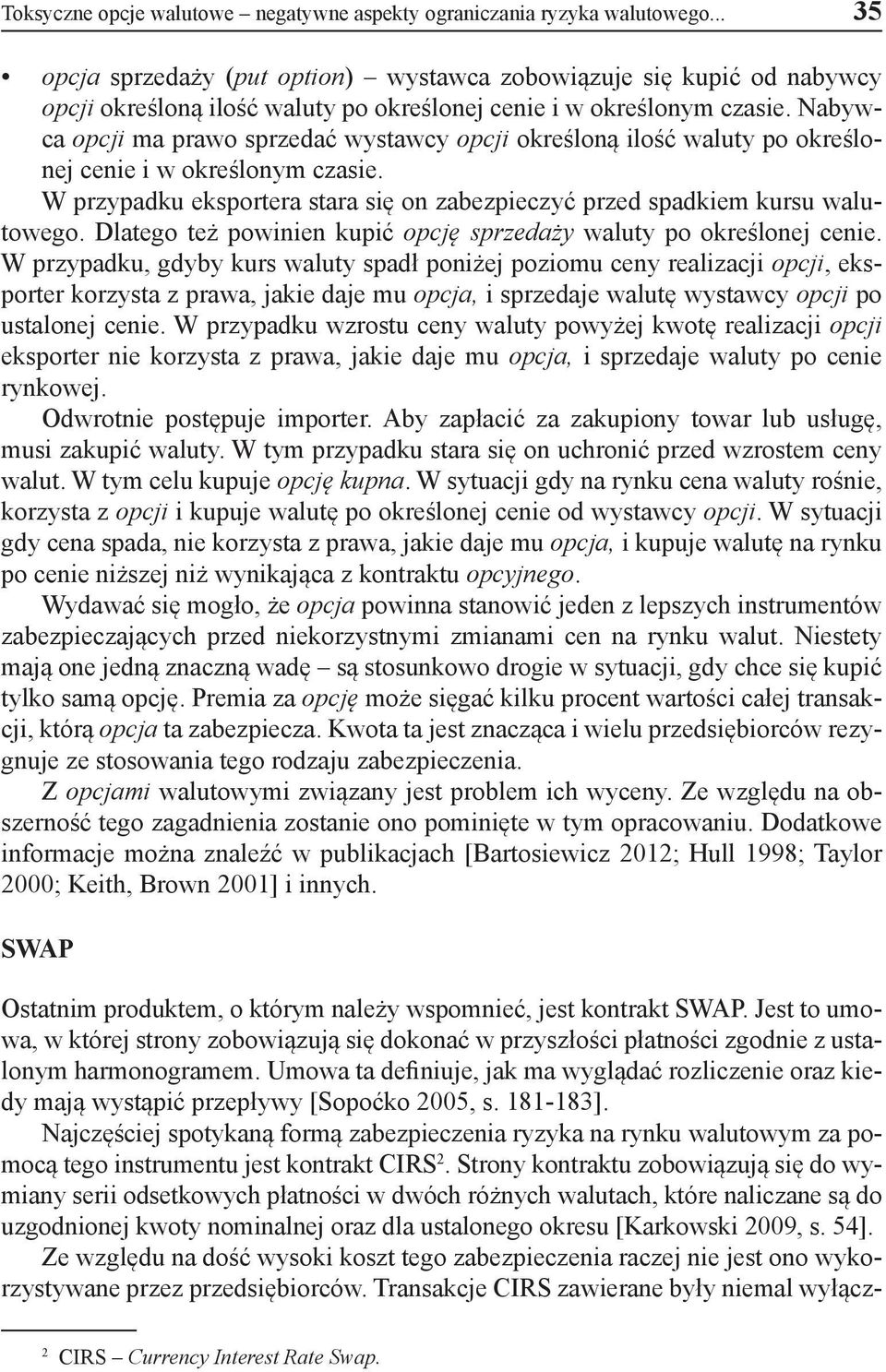 Toksyczne opcje walutowe – negatywne aspekty ograniczania ryzyka walutowego... 35

• opcja sprzedaży (put option) – wystawca zobowiązuje się kupić od nabywcy opcji określoną ilość waluty po określonej cenie i w określonym czasie. Nabywca opcji ma prawo sprzedać wystawcy opcji określoną ilość waluty po określonej cenie i w określonym czasie.

W przypadku eksportera stara się on zabezpieczyć przed spadkiem kursu walutowego. Dlatego też powinien kupić opcję sprzedaży waluty po określonej cenie. W przypadku, gdyby kurs waluty spadł poniżej poziomu ceny realizacji opcji, eksporter korzysta z prawa, jakie daje mu opcja, i sprzedaje walutę wystawcy opcji po ustalonej cenie. W przypadku wzrostu ceny waluty powyżej kwotę realizacji opcji eksporter nie korzysta z prawa, jakie daje mu opcja, i sprzedaje waluty po cenie rynkowej.

Odwrotnie postępuje importer. Aby zapłacić za zakupiony towar lub usługę, musi zakupić waluty. W tym przypadku stara się on uchronić przed wzrostem ceny walut. W tym celu kupuje opcję kupna. W sytuacji gdy na rynku cena waluty rośnie, korzysta z opcji i kupuje walutę po określonej cenie od wystawcy opcji. W sytuacji gdy cena spada, nie korzysta z prawa, jakie daje mu opcja, i kupuje walutę na rynku po cenie niższej niż wynikająca z kontraktu opcyjnego.

Wydawać się mogło, że opcja powinna stanowić jeden z lepszych instrumentów zabezpieczających przed niekorzystnymi zmianami cen na rynku walut. Niestety mają one jedną znaczną wadę – są stosunkowo drogie w sytuacji, gdy chce się kupić tylko samą opcję. Premia za opcję może sięgać kilku procent wartości całej transakcji, którą opcja ta zabezpiecza. Kwota ta jest znacząca i wielu przedsiębiorców rezygnuje ze stosowania tego rodzaju zabezpieczenia.

Z opcjami walutowymi związany jest problem ich wyceny. Ze względu na obszerność tego zagadnienia zostanie ono pominięte w tym opracowaniu. Dodatkowe informacje można znaleźć w publikacjach [Bartosiewicz 2012; Hull 1998; Taylor 2000; Keith, Brown 2001] i innych.

SWAP

Ostatnim produktem, o którym należy wspomnieć, jest kontrakt SWAP. Jest to umowa, w której strony zobowiązują się dokonać w przyszłości płatności zgodnie z ustalonym harmonogramem. Umowa ta definiuje, jak ma wyglądać rozliczenie oraz kiedy mają wystąpić przepływy [Sopoćko 2005, s. 181-183].

Najczęściej spotykaną formą zabezpieczenia ryzyka na rynku walutowym za pomocą tego instrumentu jest kontrakt CIRS$^2$. Strony kontraktu zobowiązują się do wymiany serii odsetkowych płatności w dwóch różnych walutach, które naliczane są do uzgodnionej kwoty nominalnej oraz dla ustalonego okresu [Karkowski 2009, s. 54].

Ze względu na dość wysoki koszt tego zabezpieczenia raczej nie jest ono wykorzystywane przez przedsiębiorców. Transakcje CIRS zawierane były niemal wyłącz-

$^2$ CIRS – Currency Interest Rate Swap.